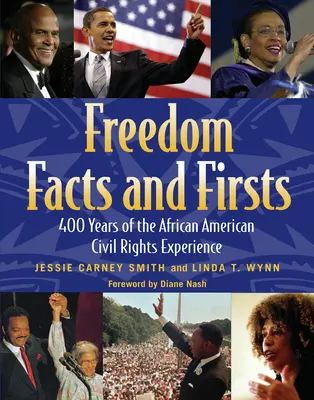 Freedom Facts and Firsts

400 Years of the African American Civil Rights Experience

JESSIE CARNEY SMITH and LINDA T. WYNN

Foreword by Diane Nash